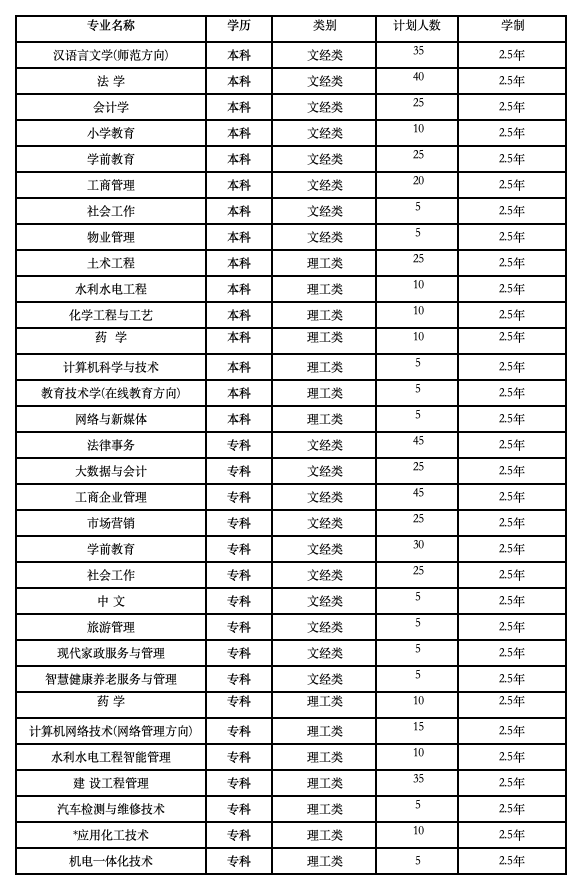 | 专业名称 | 学历 | 类别 | 计划人数 | 学制 |
|---|---|---|---|---|
| 汉语言文学(师范方向) | 本科 | 文经类 | 35 | 2.5年 |
| 法 学 | 本科 | 文经类 | 40 | 2.5年 |
| 会计学 | 本科 | 文经类 | 25 | 2.5年 |
| 小学教育 | 本科 | 文经类 | 10 | 2.5年 |
| 学前教育 | 本科 | 文经类 | 25 | 2.5年 |
| 工商管理 | 本科 | 文经类 | 20 | 2.5年 |
| 社会工作 | 本科 | 文经类 | 5 | 2.5年 |
| 物业管理 | 本科 | 文经类 | 5 | 2.5年 |
| 土术工程 | 本科 | 理工类 | 25 | 2.5年 |
| 水利水电工程 | 本科 | 理工类 | 10 | 2.5年 |
| 化学工程与工艺 | 本科 | 理工类 | 10 | 2.5年 |
| 药 学 | 本科 | 理工类 | 10 | 2.5年 |
| 计算机科学与技术 | 本科 | 理工类 | 5 | 2.5年 |
| 教育技术学(在线教育方向) | 本科 | 理工类 | 5 | 2.5年 |
| 网络与新媒体 | 本科 | 理工类 | 5 | 2.5年 |
| 法律事务 | 专科 | 文经类 | 45 | 2.5年 |
| 大数据与会计 | 专科 | 文经类 | 25 | 2.5年 |
| 工商企业管理 | 专科 | 文经类 | 45 | 2.5年 |
| 市场营销 | 专科 | 文经类 | 25 | 2.5年 |
| 学前教育 | 专科 | 文经类 | 30 | 2.5年 |
| 社会工作 | 专科 | 文经类 | 25 | 2.5年 |
| 中 文 | 专科 | 文经类 | 5 | 2.5年 |
| 旅游管理 | 专科 | 文经类 | 5 | 2.5年 |
| 现代家政服务与管理 | 专科 | 文经类 | 5 | 2.5年 |
| 智慧健康养老服务与管理 | 专科 | 文经类 | 5 | 2.5年 |
| 药 学 | 专科 | 理工类 | 10 | 2.5年 |
| 计算机网络技术(网络管理方向) | 专科 | 理工类 | 15 | 2.5年 |
| 水利水电工程智能管理 | 专科 | 理工类 | 10 | 2.5年 |
| 建 设工程管理 | 专科 | 理工类 | 35 | 2.5年 |
| 汽车检测与维修技术 | 专科 | 理工类 | 5 | 2.5年 |
| *应用化工技术 | 专科 | 理工类 | 10 | 2.5年 |
| 机电一体化技术 | 专科 | 理工类 | 5 | 2.5年 |